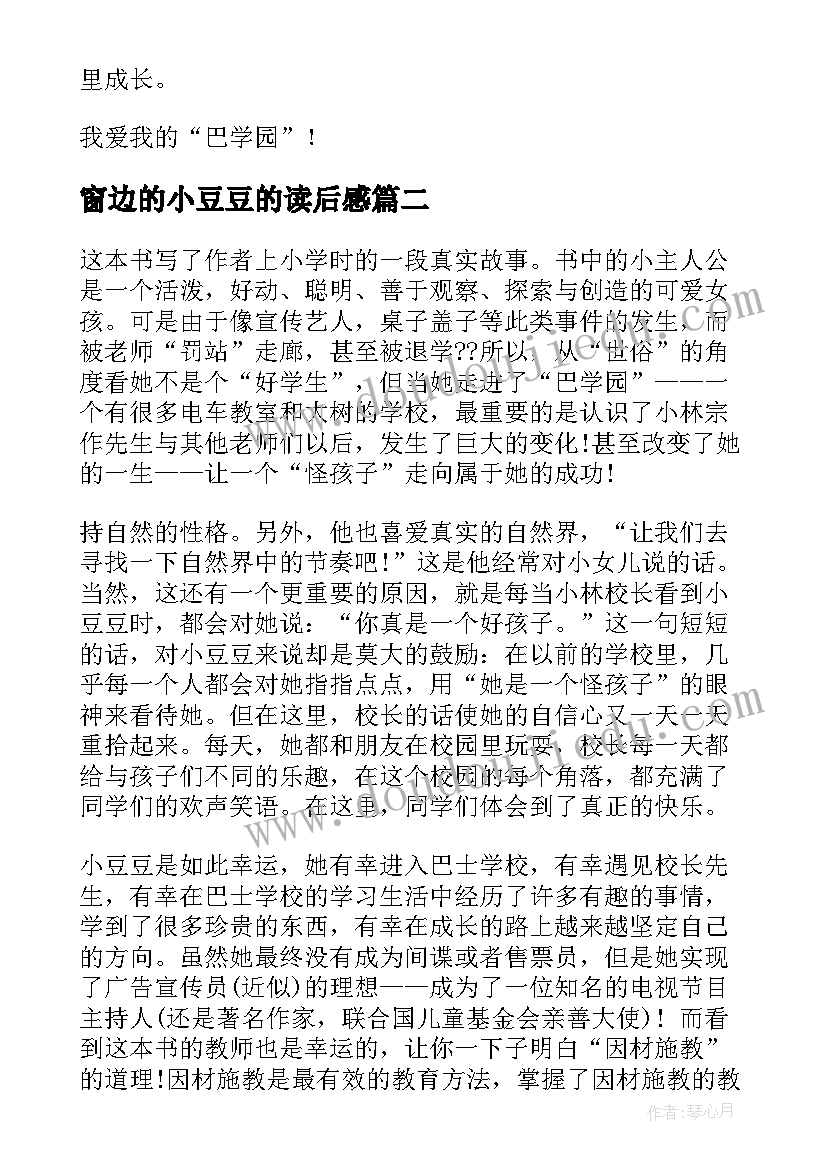 里成长。

我爱我的“巴学园”！

窗边的小豆豆的读后感篇二

这本书写了作者上小学时的一段真实故事。书中的小主人公是一个活泼，好动、聪明、善于观察、探索与创造的可爱女孩。可是由于像宣传艺人，桌子盖子等此类事件的发生，而被老师“罚站”走廊，甚至被退学??所以，从“世俗”的角度看她不是个“好学生”，但当她走进了“巴学园”———一个有很多电车教室和大树的学校，最重要的是认识了小林宗作先生与其他老师们以后，发生了巨大的变化!甚至改变了她的一生——让一个“怪孩子”走向属于她的成功！

持自然的性格。另外，他也喜爱真实的自然界，“让我们去寻找一下自然界中的节奏吧!”这是他经常对小女儿说的话。当然，这还有一个更重要的原因，就是每当小林校长看到小豆豆时，都会对她说：“你真是一个好孩子。”这一句短短的话，对小豆豆来说却是莫大的鼓励：在以前的学校里，几乎每一个人都会对她指指点点，用“她是一个怪孩子”的眼神来看待她。但在这里，校长的话使她的自信心又一天一天重拾起来。每天，她都和朋友在校园里玩耍，校长每一天都给与孩子们不同的乐趣，在这个校园的每个角落，都充满了同学们的欢声笑语。在这里，同学们体会到了真正的快乐。

小豆豆是如此幸运，她有幸进入巴士学校，有幸遇见校长先生，有幸在巴士学校的学习生活中经历了许多有趣的事情，学到了很多珍贵的东西，有幸在成长的路上越来越坚定自己的方向。虽然她最终没有成为间谍或者售票员，但是她实现了广告宣传员(近似)的理想——成为了一位知名的电视节目主持人(还是著名作家，联合国儿童基金会亲善大使)！而看到这本书的教师也是幸运的，让你一下子明白“因材施教”的道理!因材施教是最有效的教育方法，掌握了因材施教的教

作者：琴心月